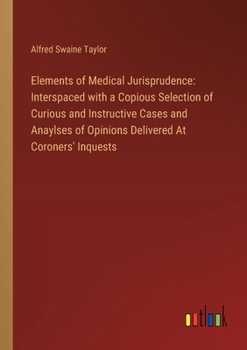 Alfred Swaine Taylor

Elements of Medical Jurisprudence: Interspaced with a Copious Selection of Curious and Instructive Cases and Anaylses of Opinions Delivered At Coroners' Inquests

outlook